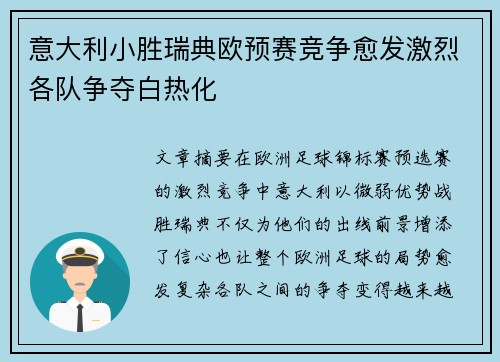 意大利小胜瑞典欧预赛竞争愈发激烈各队争夺白热化

文章摘要在欧洲足球锦标赛预选赛的激烈竞争中意大利以微弱优势战胜瑞典不仅为他们的出线前景增添了信心也让整个欧洲足球的局势愈发复杂各队之间的争夺变得越来越